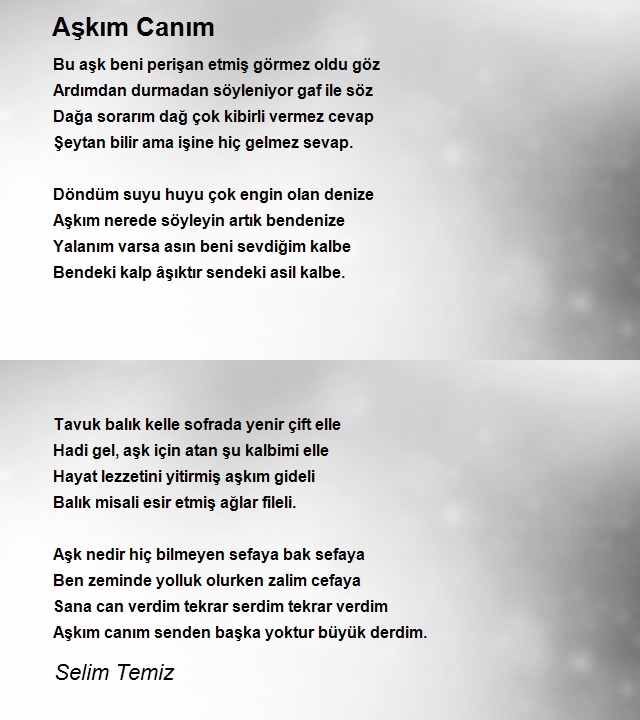 Aşkım Canım

Bu aşk beni perişan etmiş görmez oldu göz
Ardımdan durmadan söyleniyor gaf ile söz
Dağa sorarım dağ çok kibirli vermez cevap
Şeytan bilir ama işine hiç gelmez sevap.

Döndüm suyu huyu çok engin olan denize
Aşkım nerede söyleyin artık bendenize
Yalanım varsa asın beni sevdiğim kalbe
Bendeki kalp âşıktır sendeki asil kalbe.

Tavuk balık kelle sofrada yenir çift elle
Hadi gel, aşk için atan şu kalbimi elle
Hayat lezzetini yitirmiş aşkım gideli
Balık misali esir etmiş ağlar fileli.

Aşk nedir hiç bilmeyen sefaya bak sefaya
Ben zeminde yolluk olurken zalim cefaya
Sana can verdim tekrar serdim tekrar verdim
Aşkım canım senden başka yoktur büyük derdim.

Selim Temiz